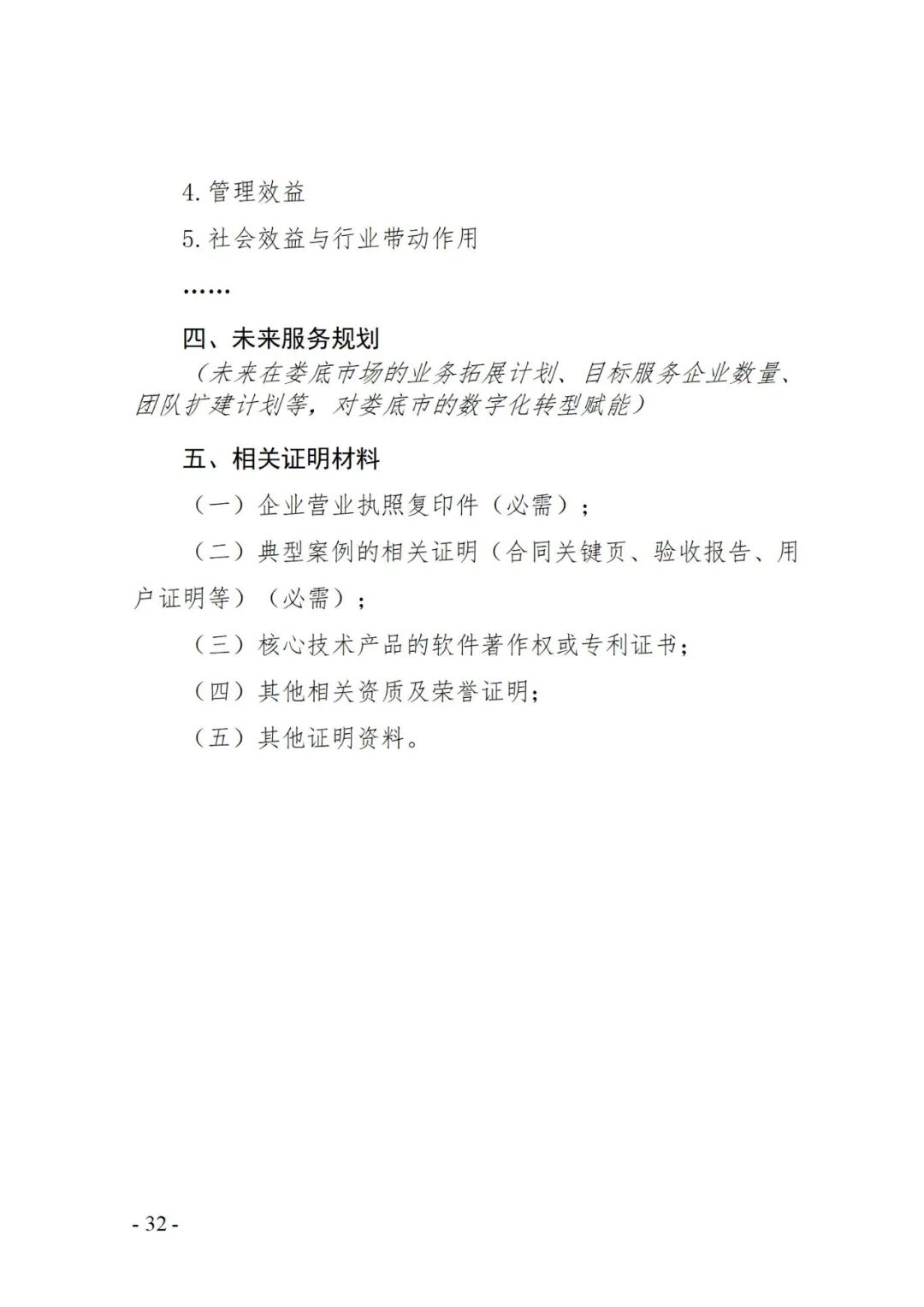 4. 管理效益

5. 社会效益与行业带动作用

……

四、未来服务规划

（未来在娄底市场的业务拓展计划、目标服务企业数量、团队扩建计划等，对娄底市的数字化转型赋能）

五、相关证明材料

（一）企业营业执照复印件（必需）；

（二）典型案例的相关证明（合同关键页、验收报告、用户证明等）（必需）；

（三）核心技术产品的软件著作权或专利证书；

（四）其他相关资质及荣誉证明；

（五）其他证明资料。

- 32 -